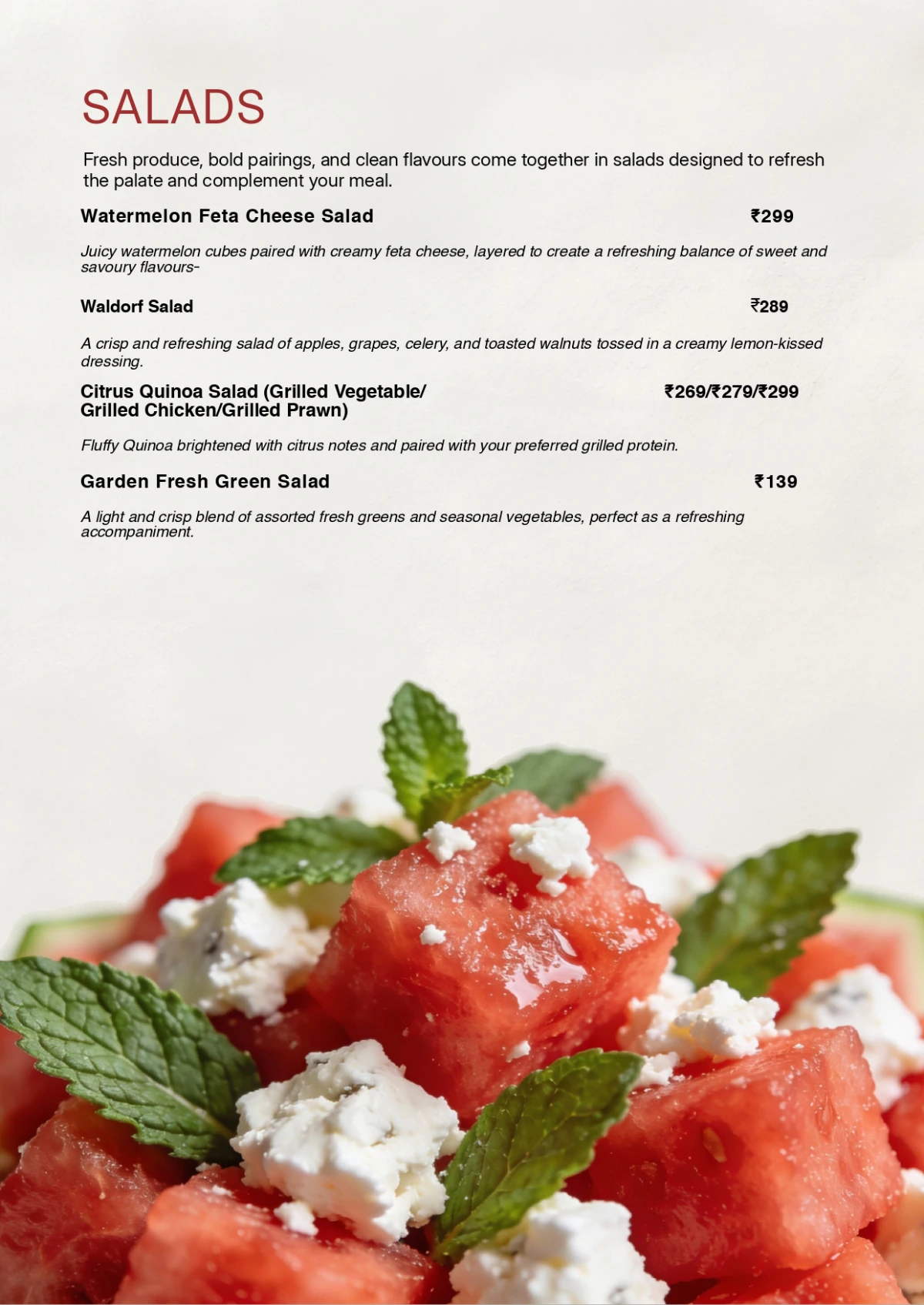 SALADS

Fresh produce, bold pairings, and clean flavours come together in salads designed to refresh the palate and complement your meal.

Watermelon Feta Cheese Salad ₹299

Juicy watermelon cubes paired with creamy feta cheese, layered to create a refreshing balance of sweet and savoury flavours-

Waldorf Salad ₹289

A crisp and refreshing salad of apples, grapes, celery, and toasted walnuts tossed in a creamy lemon-kissed dressing.

Citrus Quinoa Salad (Grilled Vegetable/ Grilled Chicken/Grilled Prawn) ₹269/₹279/₹299

Fluffy Quinoa brightened with citrus notes and paired with your preferred grilled protein.

Garden Fresh Green Salad ₹139

A light and crisp blend of assorted fresh greens and seasonal vegetables, perfect as a refreshing accompaniment.